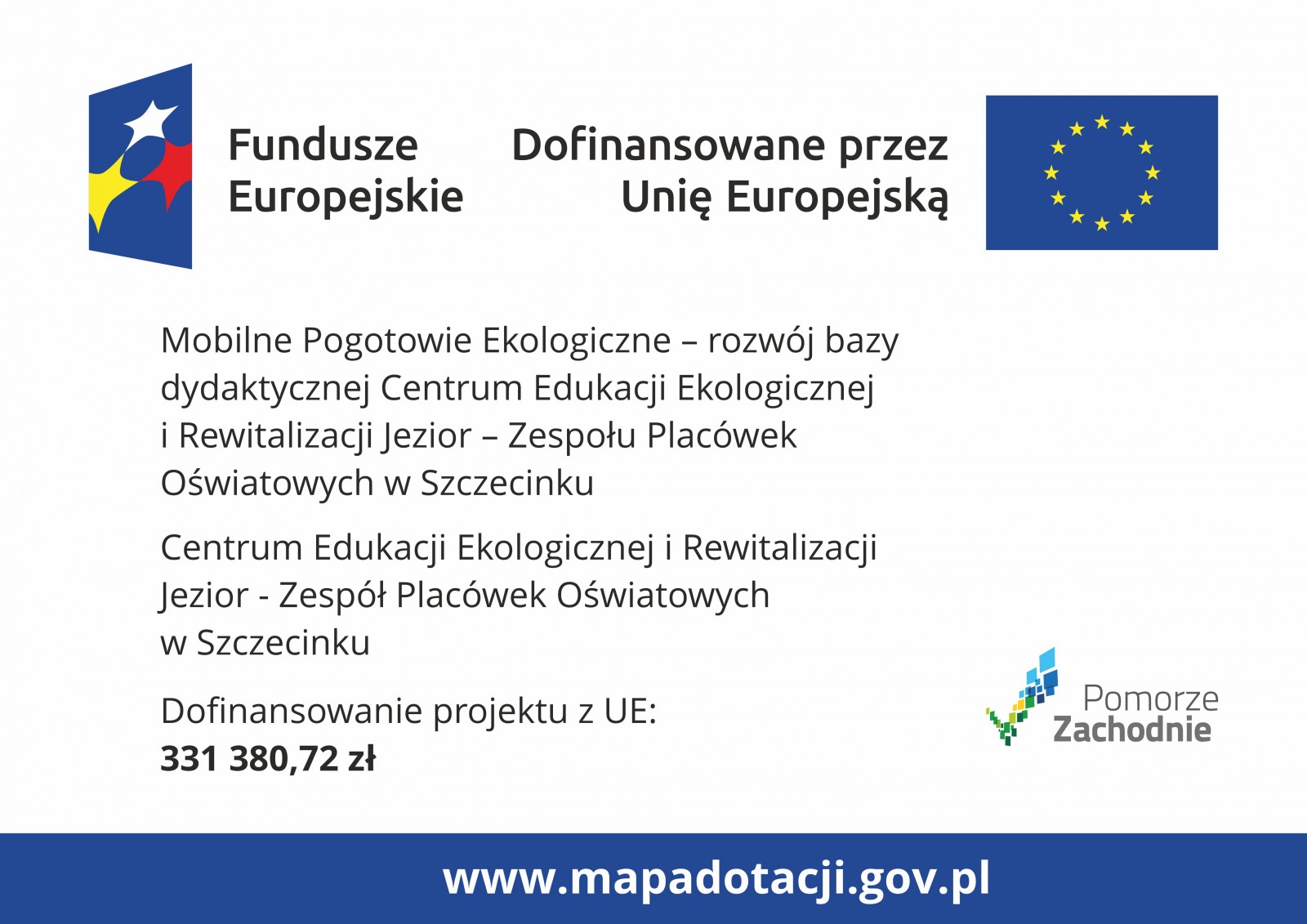 Fundusze
Europejskie

Dofinansowane przez
Unię Europejską

Mobilne Pogotowie Ekologiczne – rozwój bazy dydaktycznej Centrum Edukacji Ekologicznej i Rewitalizacji Jezior – Zespołu Placówek Oświatowych w Szczecinku

Centrum Edukacji Ekologicznej i Rewitalizacji Jezior - Zespół Placówek Oświatowych w Szczecinku

Dofinansowanie projektu z UE:
331 380,72 zł

Pomorze
Zachodnie

www.mapadotacji.gov.pl